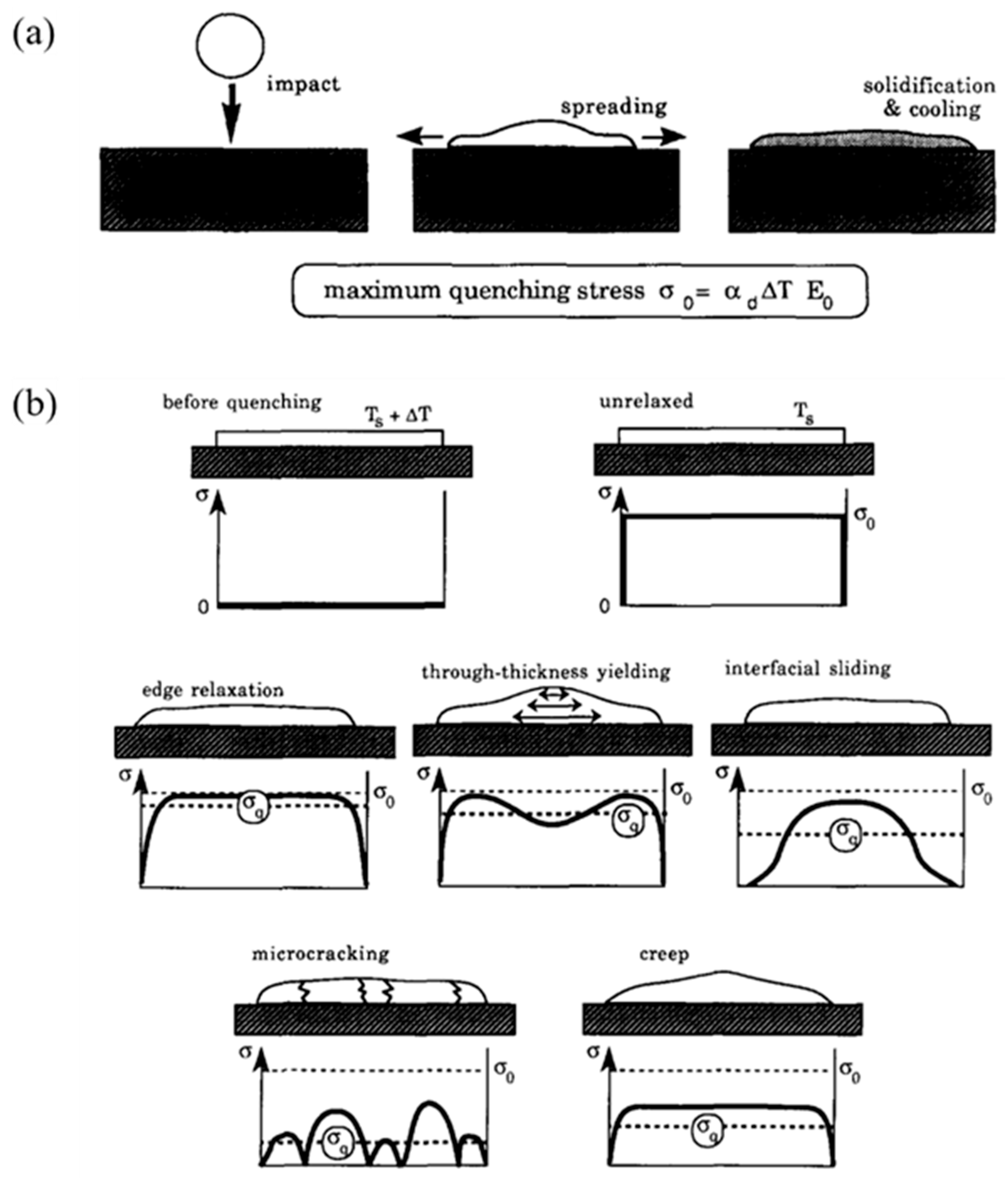 (a)

impact

spreading

solidification & cooling

maximum quenching stress $\sigma_0 = \alpha_d \Delta T\ E_0$

(b)

before quenching

$T_s + \Delta T$

$\sigma$

0

unrelaxed

$T_s$

$\sigma$

$\sigma_0$

0

edge relaxation

$\sigma$

$\sigma_0$

$\sigma_q$

through-thickness yielding

$\sigma$

$\sigma_0$

$\sigma_q$

interfacial sliding

$\sigma$

$\sigma_0$

$\sigma_q$

microcracking

$\sigma$

$\sigma_0$

$\sigma_q$

creep

$\sigma$

$\sigma_0$

$\sigma_q$